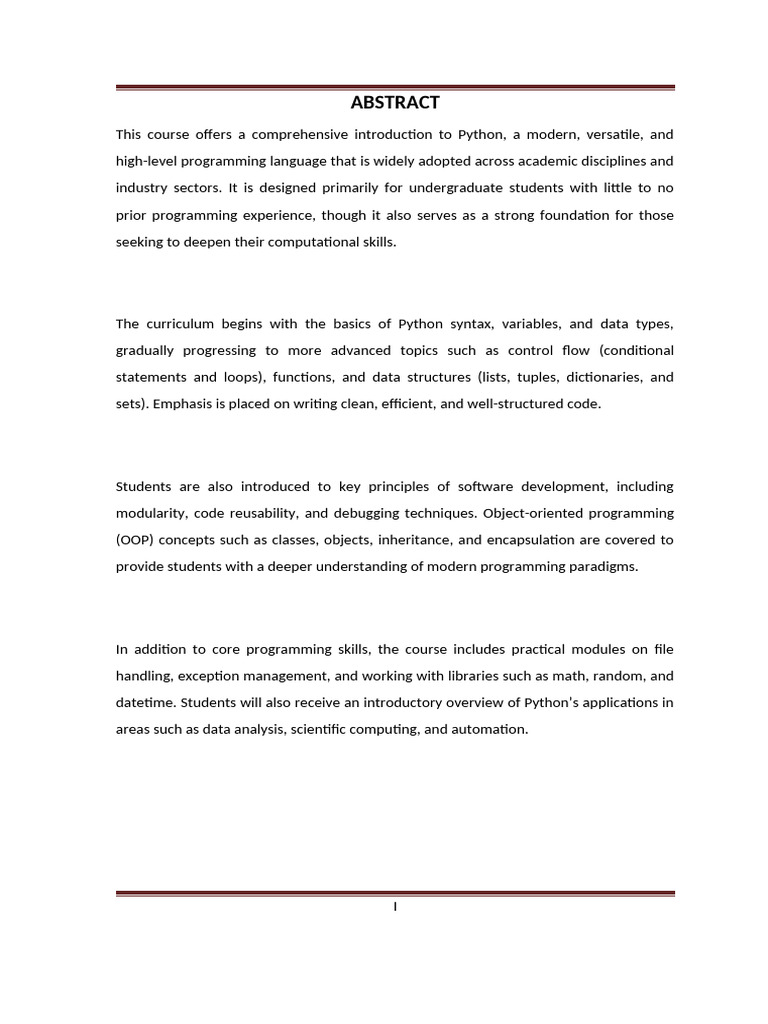 ABSTRACT

This course offers a comprehensive introduction to Python, a modern, versatile, and high-level programming language that is widely adopted across academic disciplines and industry sectors. It is designed primarily for undergraduate students with little to no prior programming experience, though it also serves as a strong foundation for those seeking to deepen their computational skills.

The curriculum begins with the basics of Python syntax, variables, and data types, gradually progressing to more advanced topics such as control flow (conditional statements and loops), functions, and data structures (lists, tuples, dictionaries, and sets). Emphasis is placed on writing clean, efficient, and well-structured code.

Students are also introduced to key principles of software development, including modularity, code reusability, and debugging techniques. Object-oriented programming (OOP) concepts such as classes, objects, inheritance, and encapsulation are covered to provide students with a deeper understanding of modern programming paradigms.

In addition to core programming skills, the course includes practical modules on file handling, exception management, and working with libraries such as math, random, and datetime. Students will also receive an introductory overview of Python's applications in areas such as data analysis, scientific computing, and automation.

I